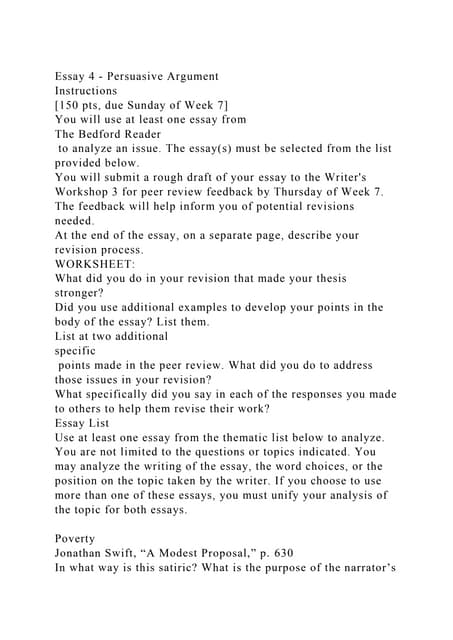 Essay 4 - Persuasive Argument
Instructions
[150 pts, due Sunday of Week 7]
You will use at least one essay from
The Bedford Reader
to analyze an issue. The essay(s) must be selected from the list provided below.
You will submit a rough draft of your essay to the Writer's Workshop 3 for peer review feedback by Thursday of Week 7. The feedback will help inform you of potential revisions needed.
At the end of the essay, on a separate page, describe your revision process.
WORKSHEET:
What did you do in your revision that made your thesis stronger?
Did you use additional examples to develop your points in the body of the essay? List them.
List at two additional
specific
points made in the peer review. What did you do to address those issues in your revision?
What specifically did you say in each of the responses you made to others to help them revise their work?
Essay List
Use at least one essay from the thematic list below to analyze. You are not limited to the questions or topics indicated. You may analyze the writing of the essay, the word choices, or the position on the topic taken by the writer. If you choose to use more than one of these essays, you must unify your analysis of the topic for both essays.

Poverty
Jonathan Swift, “A Modest Proposal,” p. 630
In what way is this satiric? What is the purpose of the narrator’s